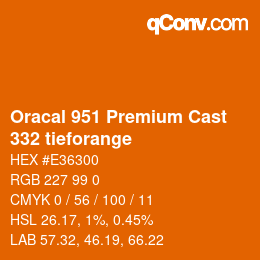 qConv.com

Oracal 951 Premium Cast 332 tieforange

HEX #E36300

RGB 227 99 0

CMYK 0 / 56 / 100 / 11

HSL 26.17, 1%, 0.45%

LAB 57.32, 46.19, 66.22